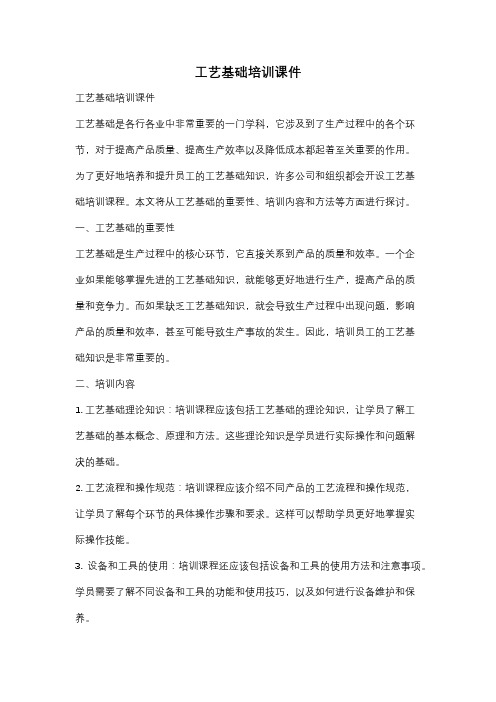 工艺基础培训课件

工艺基础培训课件

工艺基础是各行各业中非常重要的一门学科，它涉及到了生产过程中的各个环节，对于提高产品质量、提高生产效率以及降低成本都起着至关重要的作用。为了更好地培养和提升员工的工艺基础知识，许多公司和组织都会开设工艺基础培训课程。本文将从工艺基础的重要性、培训内容和方法等方面进行探讨。

一、工艺基础的重要性

工艺基础是生产过程中的核心环节，它直接关系到产品的质量和效率。一个企业如果能够掌握先进的工艺基础知识，就能够更好地进行生产，提高产品的质量和竞争力。而如果缺乏工艺基础知识，就会导致生产过程中出现问题，影响产品的质量和效率，甚至可能导致生产事故的发生。因此，培训员工的工艺基础知识是非常重要的。

二、培训内容

1. 工艺基础理论知识：培训课程应该包括工艺基础的理论知识，让学员了解工艺基础的基本概念、原理和方法。这些理论知识是学员进行实际操作和问题解决的基础。

2. 工艺流程和操作规范：培训课程应该介绍不同产品的工艺流程和操作规范，让学员了解每个环节的具体操作步骤和要求。这样可以帮助学员更好地掌握实际操作技能。

3. 设备和工具的使用：培训课程还应该包括设备和工具的使用方法和注意事项。学员需要了解不同设备和工具的功能和使用技巧，以及如何进行设备维护和保养。